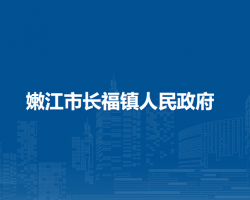 嫩江市长福镇人民政府